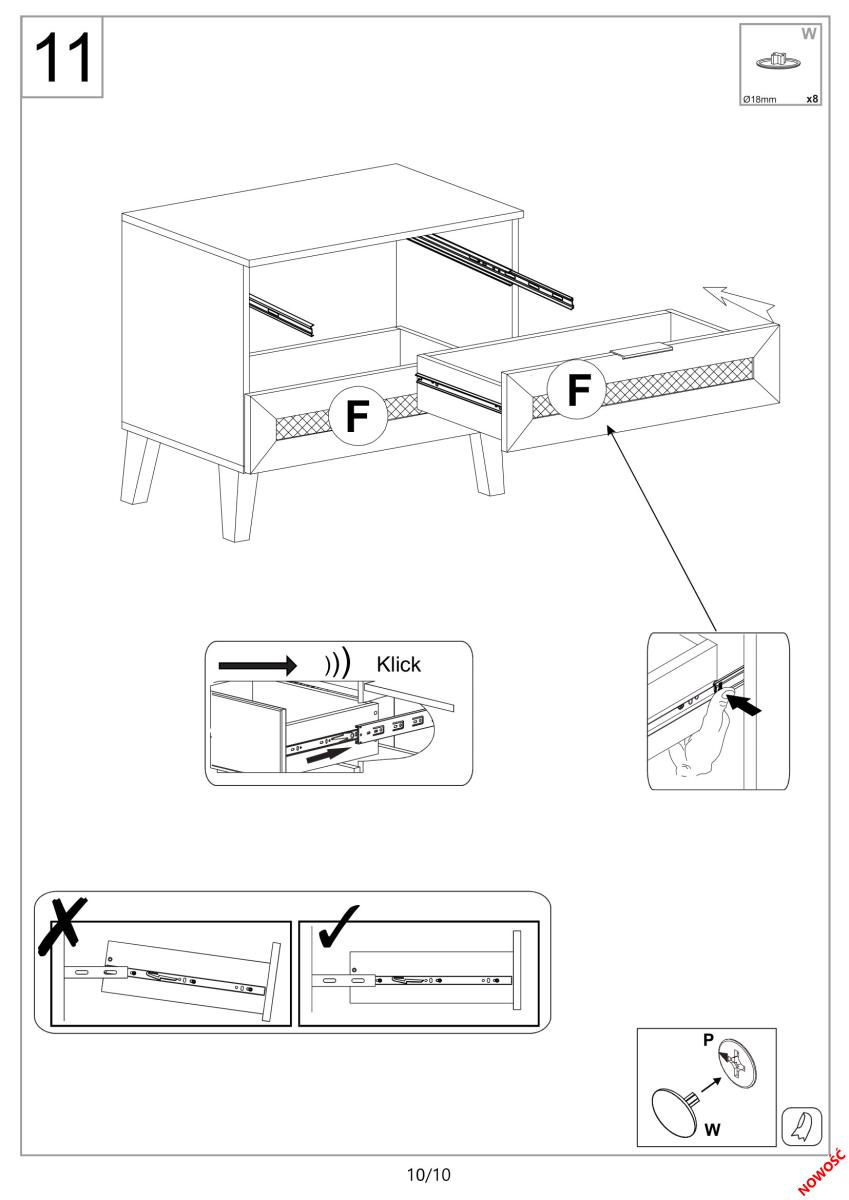 11

W
Ø18mm x8

F
F

Klick

P
W

10/10

NOWOŚĆ